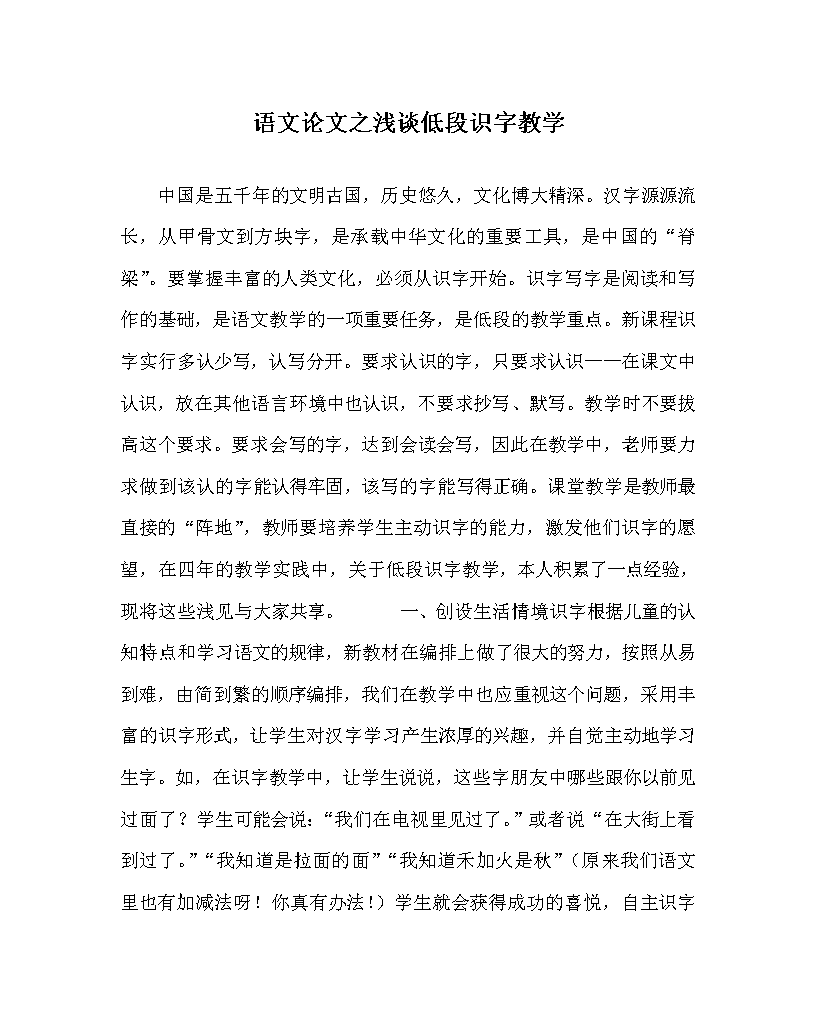 语文论文之浅谈低段识字教学

中国是五千年的文明古国，历史悠久，文化博大精深。汉字源源流长，从甲骨文到方块字，是承载中华文化的重要工具，是中国的“脊梁”。要掌握丰富的人类文化，必须从识字开始。识字写字是阅读和写作的基础，是语文教学的一项重要任务，是低段的教学重点。新课程识字实行多认少写，认写分开。要求认识的字，只要求认识——在课文中认识，放在其他语言环境中也认识，不要求抄写、默写。教学时不要拔高这个要求。要求会写的字，达到会读会写，因此在教学中，老师要力求做到该认的字能认得牢固，该写的字能写得正确。课堂教学是教师最直接的“阵地”，教师要培养学生主动识字的能力，激发他们识字的愿望，在四年的教学实践中，关于低段识字教学，本人积累了一点经验，现将这些浅见与大家共享。 一、创设生活情境识字根据儿童的认知特点和学习语文的规律，新教材在编排上做了很大的努力，按照从易到难，由简到繁的顺序编排，我们在教学中也应重视这个问题，采用丰富的识字形式，让学生对汉字学习产生浓厚的兴趣，并自觉主动地学习生字。如，在识字教学中，让学生说说，这些字朋友中哪些跟你以前见过面了？学生可能会说：“我们在电视里见过了。”或者说“在大街上看到过了。”“我知道是拉面的面”“我知道禾加火是秋”（原来我们语文里也有加减法呀！你真有办法！）学生就会获得成功的喜悦，自主识字